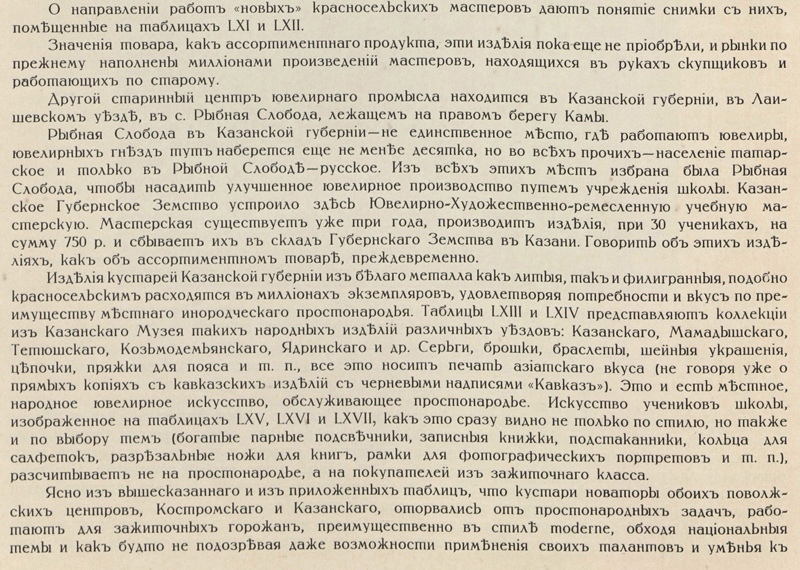 О направленіи работъ «новыхъ» красносельскихъ мастеровъ даютъ понятіе снимки съ нихъ, помѣщенные на таблицахъ LXI и LXII.

Значенія товара, какъ ассортиментнаго продукта, эти издѣлія пока еще не пріобрѣли, и рынки по прежнему наполнены милліонами произведеній мастеровъ, находящихся въ рукахъ скупщиковъ и работающихъ по старому.

Другой старинный центръ ювелирнаго промысла находится въ Казанской губерніи, въ Лаишевскомъ уѣздѣ, въ с. Рыбная Слобода, лежащемъ на правомъ берегу Камы.

Рыбная Слобода въ Казанской губерніи—не единственное мѣсто, гдѣ работаютъ ювелиры, ювелирныхъ гнѣздъ тутъ наберется еще не менѣе десятка, но во всѣхъ прочихъ—населеніе татарское и только въ Рыбной Слободѣ—русское. Изъ всѣхъ этихъ мѣстъ избрана была Рыбная Слобода, чтобы насадить улучшенное ювелирное производство путемъ учрежденія школы. Казанское Губернское Земство устроило здѣсь Ювелирно-Художественно-ремесленную учебную мастерскую. Мастерская существуетъ уже три года, производитъ издѣлія, при 30 ученикахъ, на сумму 750 р. и сбываетъ ихъ въ складъ Губернскаго Земства въ Казани. Говорить объ этихъ издѣліяхъ, какъ объ ассортиментномъ товарѣ, преждевременно.

Издѣлія кустарей Казанской губерніи изъ бѣлаго металла какъ литыя, такъ и филигранныя, подобно красносельскимъ расходятся въ милліонахъ экземпляровъ, удовлетворяя потребности и вкусъ по преимуществу мѣстнаго инородческаго простонародья. Таблицы LXIII и LXIV представляютъ коллекціи изъ Казанскаго Музея такихъ народныхъ издѣлій различныхъ уѣздовъ: Казанскаго, Мамадышскаго, Тетюшскаго, Козьмодемьянскаго, Ядринскаго и др. Серьги, брошки, браслеты, шейныя украшенія, цѣпочки, пряжки для пояса и т. п., все это носитъ печать азіатскаго вкуса (не говоря уже о прямыхъ копіяхъ съ кавказскихъ издѣлій съ черневыми надписями «Кавказъ»). Это и есть мѣстное, народное ювелирное искусство, обслуживающее простонародье. Искусство учениковъ школы, изображенное на таблицахъ LXV, LXVI и LXVII, какъ это сразу видно не только по стилю, но также и по выбору темъ (богатые парные подсвѣчники, записныя книжки, подстаканники, кольца для салфетокъ, разрѣзальные ножи для книгъ, рамки для фотографическихъ портретовъ и т. п.), разсчитываетъ не на простонародье, а на покупателей изъ зажиточнаго класса.

Ясно изъ вышесказаннаго и изъ приложенныхъ таблицъ, что кустари новаторы обоихъ поволжскихъ центровъ, Костромскаго и Казанскаго, оторвались отъ простонародныхъ задачъ, работаютъ для зажиточныхъ горожанъ, преимущественно въ стилѣ moderne, обходя національныя темы и какъ будто не подозрѣвая даже возможности примѣненія своихъ талантовъ и умѣнья къ